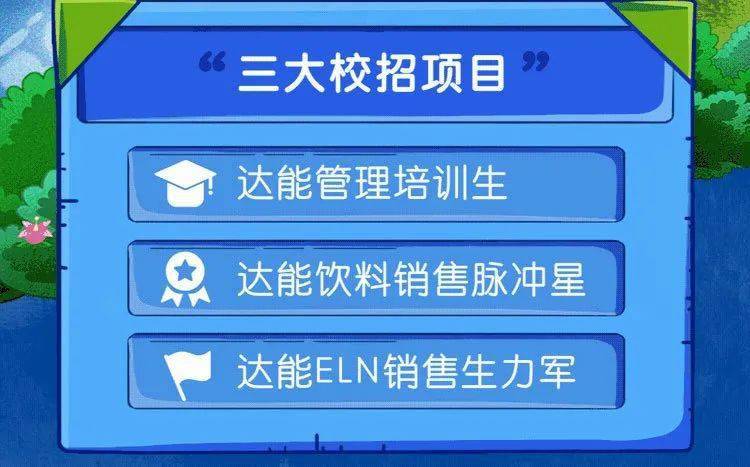 “三大校招项目”

达能管理培训生

达能饮料销售脉冲星

达能ELN销售生力军